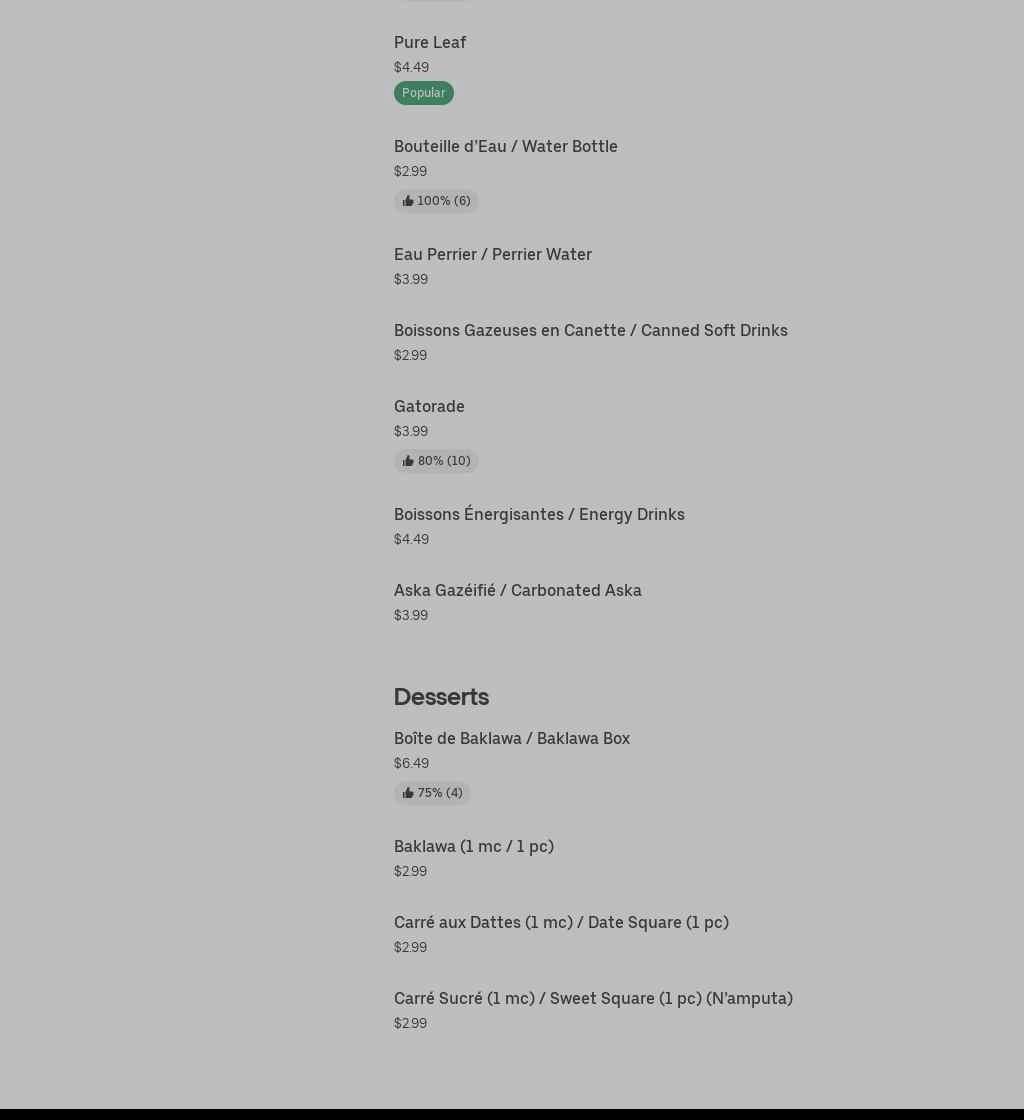 Pure Leaf
$4.49
Popular

Bouteille d'Eau / Water Bottle
$2.99
100% (6)

Eau Perrier / Perrier Water
$3.99

Boissons Gazeuses en Canette / Canned Soft Drinks
$2.99

Gatorade
$3.99
80% (10)

Boissons Énergisantes / Energy Drinks
$4.49

Aska Gazéifié / Carbonated Aska
$3.99

Desserts

Boîte de Baklawa / Baklawa Box
$6.49
75% (4)

Baklawa (1 mc / 1 pc)
$2.99

Carré aux Dattes (1 mc) / Date Square (1 pc)
$2.99

Carré Sucré (1 mc) / Sweet Square (1 pc) (N'amputa)
$2.99